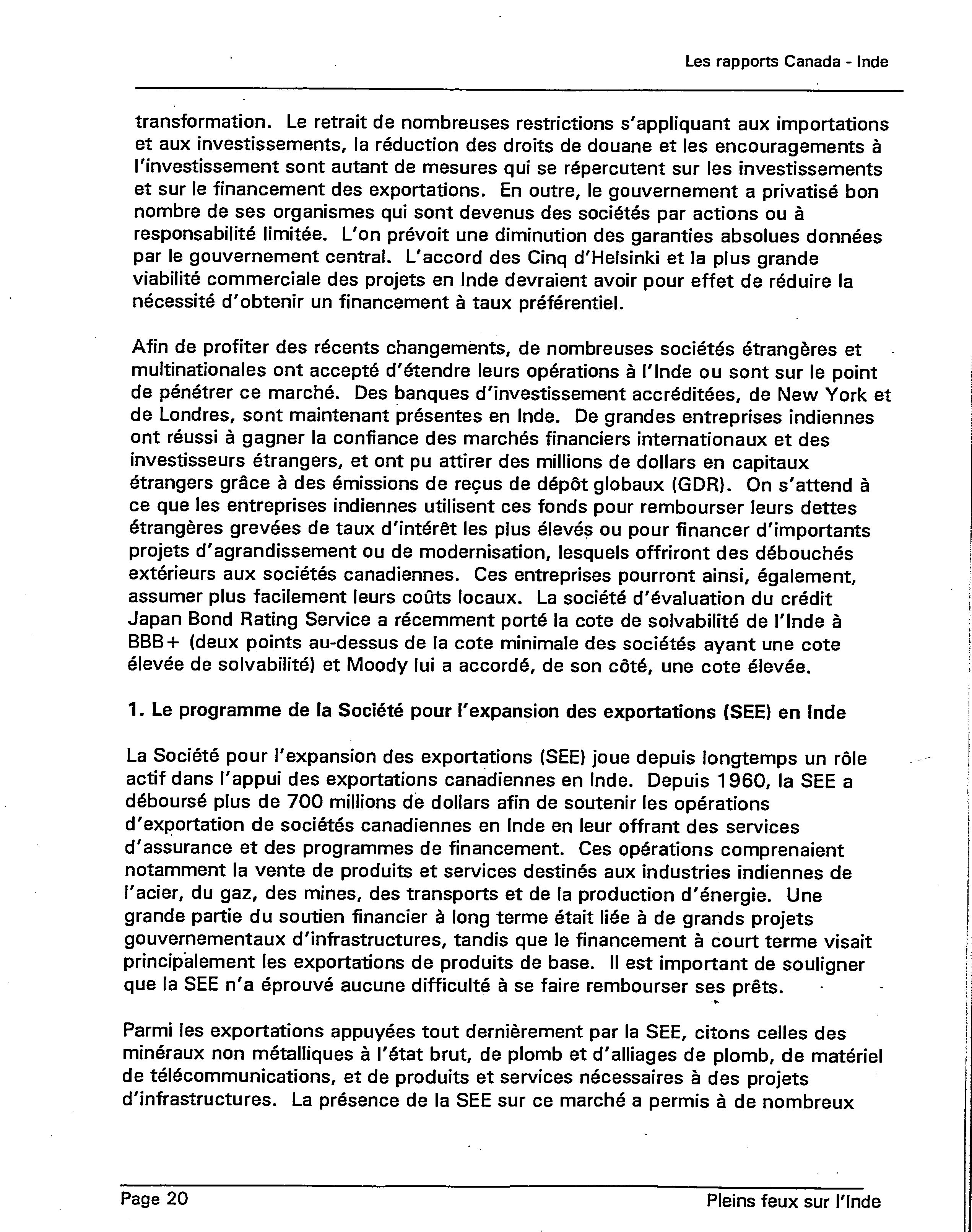 Les rapports Canada - Inde

transformation. Le retrait de nombreuses restrictions s'appliquant aux importations et aux investissements, la réduction des droits de douane et les encouragements à l'investissement sont autant de mesures qui se répercutent sur les investissements et sur le financement des exportations. En outre, le gouvernement a privatisé bon nombre de ses organismes qui sont devenus des sociétés par actions ou à responsabilité limitée. L'on prévoit une diminution des garanties absolues données par le gouvernement central. L'accord des Cinq d'Helsinki et la plus grande viabilité commerciale des projets en Inde devraient avoir pour effet de réduire la nécessité d'obtenir un financement à taux préférentiel.

Afin de profiter des récents changements, de nombreuses sociétés étrangères et multinationales ont accepté d'étendre leurs opérations à l'Inde ou sont sur le point de pénétrer ce marché. Des banques d'investissement accréditées, de New York et de Londres, sont maintenant présentes en Inde. De grandes entreprises indiennes ont réussi à gagner la confiance des marchés financiers internationaux et des investisseurs étrangers, et ont pu attirer des millions de dollars en capitaux étrangers grâce à des émissions de reçus de dépôt globaux (GDR). On s'attend à ce que les entreprises indiennes utilisent ces fonds pour rembourser leurs dettes étrangères grevées de taux d'intérêt les plus élevés ou pour financer d'importants projets d'agrandissement ou de modernisation, lesquels offriront des débouchés extérieurs aux sociétés canadiennes. Ces entreprises pourront ainsi, également, assumer plus facilement leurs coûts locaux. La société d'évaluation du crédit Japan Bond Rating Service a récemment porté la cote de solvabilité de l'Inde à BBB+ (deux points au-dessus de la cote minimale des sociétés ayant une cote élevée de solvabilité) et Moody lui a accordé, de son côté, une cote élevée.

1. Le programme de la Société pour l'expansion des exportations (SEE) en Inde

La Société pour l'expansion des exportations (SEE) joue depuis longtemps un rôle actif dans l'appui des exportations canadiennes en Inde. Depuis 1960, la SEE a déboursé plus de 700 millions de dollars afin de soutenir les opérations d'exportation de sociétés canadiennes en Inde en leur offrant des services d'assurance et des programmes de financement. Ces opérations comprenaient notamment la vente de produits et services destinés aux industries indiennes de l'acier, du gaz, des mines, des transports et de la production d'énergie. Une grande partie du soutien financier à long terme était liée à de grands projets gouvernementaux d'infrastructures, tandis que le financement à court terme visait principalement les exportations de produits de base. Il est important de souligner que la SEE n'a éprouvé aucune difficulté à se faire rembourser ses prêts.

Parmi les exportations appuyées tout dernièrement par la SEE, citons celles des minéraux non métalliques à l'état brut, de plomb et d'alliages de plomb, de matériel de télécommunications, et de produits et services nécessaires à des projets d'infrastructures. La présence de la SEE sur ce marché a permis à de nombreux

Page 20

Pleins feux sur l'Inde